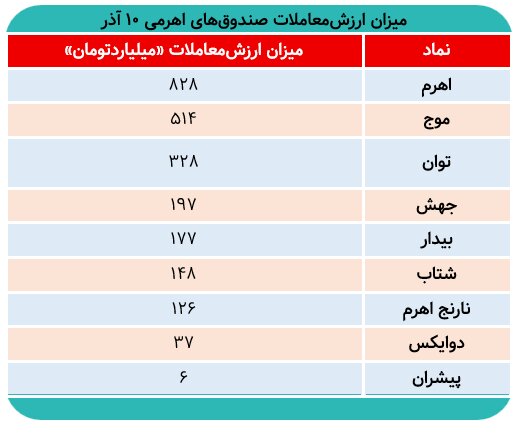 میزان ارزش‌معاملات صندوق‌های اهرمی ۱۰ آذر

| نماد | میزان ارزش‌معاملات «میلیاردتومان» |
|---|---|
| اهرم | ۸۲۸ |
| موج | ۵۱۴ |
| توان | ۳۲۸ |
| جهش | ۱۹۷ |
| بیدار | ۱۷۷ |
| شتاب | ۱۴۸ |
| نارنج اهرم | ۱۲۶ |
| دوایکس | ۳۷ |
| پیشران | ۶ |